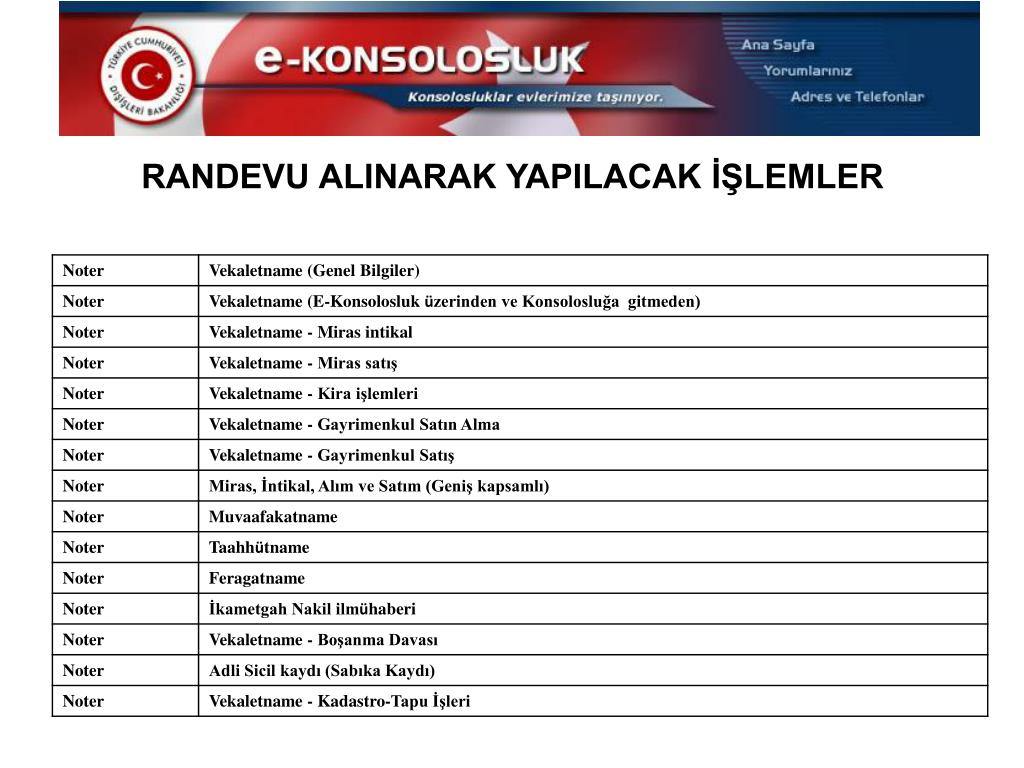 TÜRKİYE CUMHURİYETİ DIŞİŞLERİ BAKANLIĞI

e-KONSOLOSLUK

Konsolosluklar evlerimize taşınıyor.

Ana Sayfa
Yorumlarınız
Adres ve Telefonlar

RANDEVU ALINARAK YAPILACAK İŞLEMLER

| Noter | Vekaletname (Genel Bilgiler) |
|---|---|
| Noter | Vekaletname (E-Konsolosluk üzerinden ve Konsolosluğa gitmeden) |
| Noter | Vekaletname - Miras intikal |
| Noter | Vekaletname - Miras satış |
| Noter | Vekaletname - Kira işlemleri |
| Noter | Vekaletname - Gayrimenkul Satın Alma |
| Noter | Vekaletname - Gayrimenkul Satış |
| Noter | Miras, İntikal, Alım ve Satım (Geniş kapsamlı) |
| Noter | Muvaafakatname |
| Noter | Taahhütname |
| Noter | Feragatname |
| Noter | İkametgah Nakil ilmühaberi |
| Noter | Vekaletname - Boşanma Davası |
| Noter | Adli Sicil kaydı (Sabıka Kaydı) |
| Noter | Vekaletname - Kadastro-Tapu İşleri |